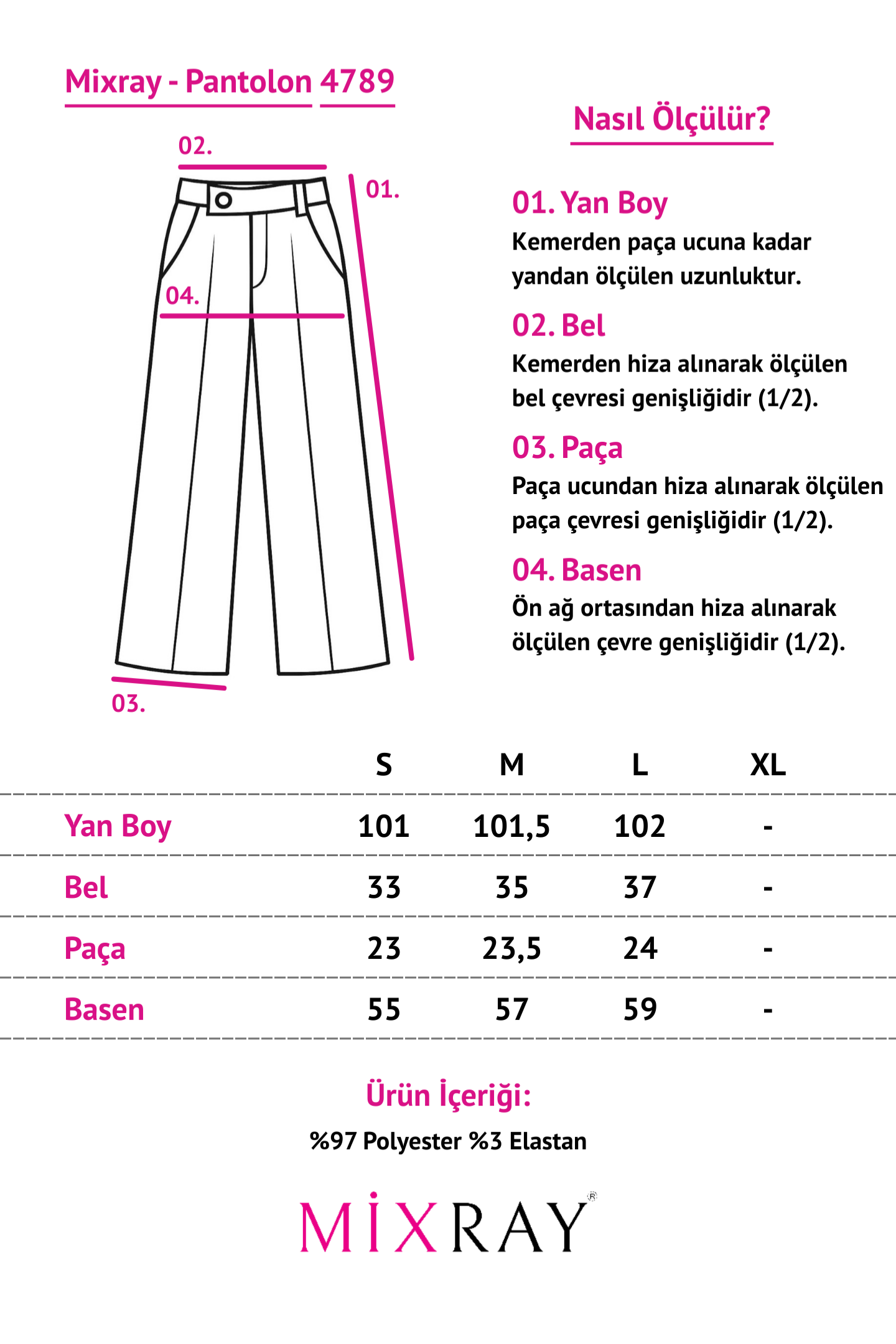 Mixray - Pantolon 4789

02.

01.

04.

03.

Nasıl Ölçülür?

01. Yan Boy
Kemerden paça ucuna kadar yandan ölçülen uzunluktur.

02. Bel
Kemerden hiza alınarak ölçülen bel çevresi genişliğidir (1/2).

03. Paça
Paça ucundan hiza alınarak ölçülen paça çevresi genişliğidir (1/2).

04. Basen
Ön ağ ortasından hiza alınarak ölçülen çevre genişliğidir (1/2).

| | S | M | L | XL |
|---|---|---|---|---|
| Yan Boy | 101 | 101,5 | 102 | - |
| Bel | 33 | 35 | 37 | - |
| Paça | 23 | 23,5 | 24 | - |
| Basen | 55 | 57 | 59 | - |

Ürün İçeriği:
%97 Polyester %3 Elastan

MİXRAY®